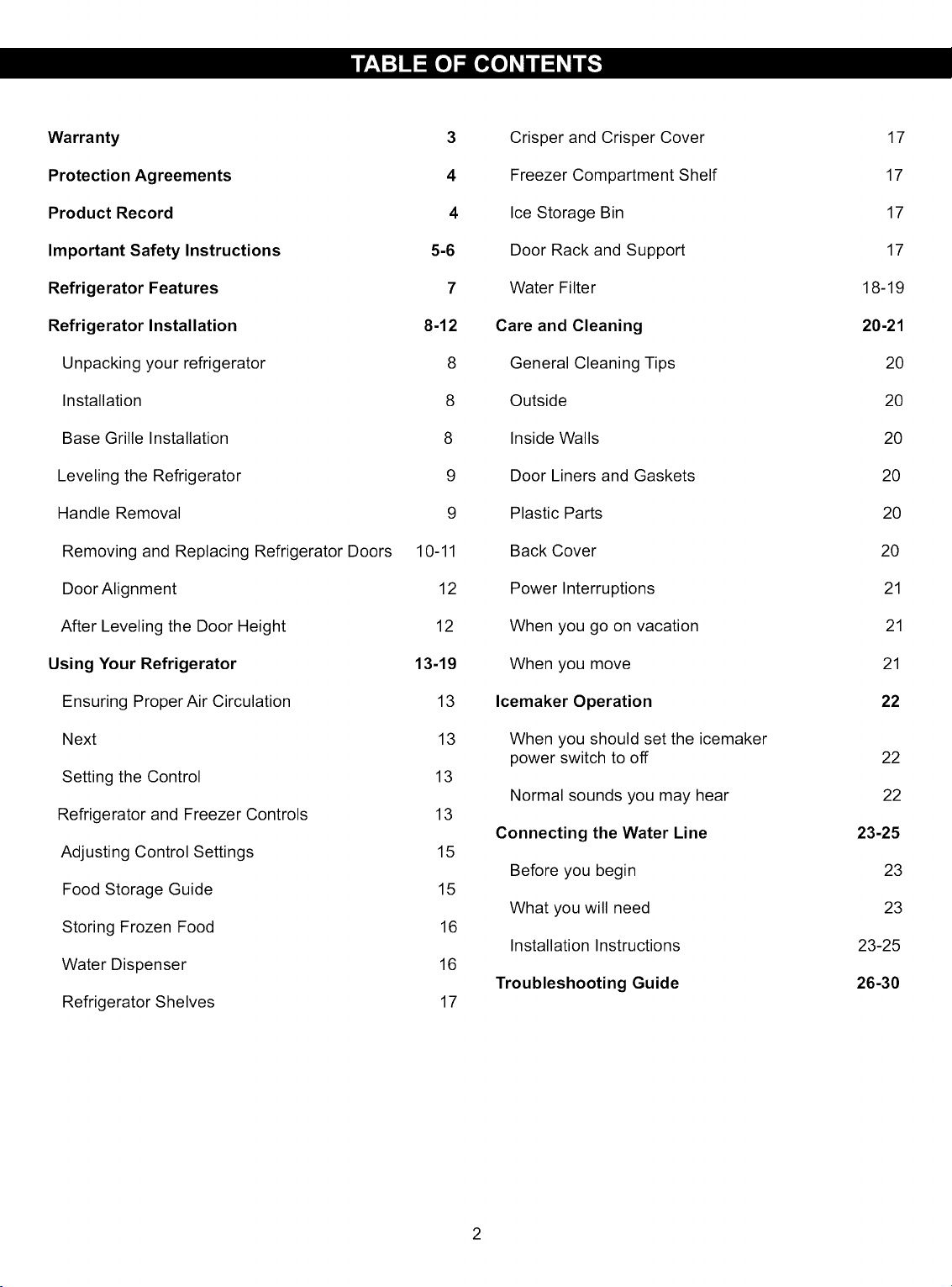 TABLE OF CONTENTS

Warranty 3
Protection Agreements 4
Product Record 4
Important Safety Instructions 5-6
Refrigerator Features 7
Refrigerator Installation 8-12
Unpacking your refrigerator 8
Installation 8
Base Grille Installation 8
Leveling the Refrigerator 9
Handle Removal 9
Removing and Replacing Refrigerator Doors 10-11
Door Alignment 12
After Leveling the Door Height 12
Using Your Refrigerator 13-19
Ensuring Proper Air Circulation 13
Next 13
Setting the Control 13
Refrigerator and Freezer Controls 13
Adjusting Control Settings 15
Food Storage Guide 15
Storing Frozen Food 16
Water Dispenser 16
Refrigerator Shelves 17

Crisper and Crisper Cover 17
Freezer Compartment Shelf 17
Ice Storage Bin 17
Door Rack and Support 17
Water Filter 18-19
Care and Cleaning 20-21
General Cleaning Tips 20
Outside 20
Inside Walls 20
Door Liners and Gaskets 20
Plastic Parts 20
Back Cover 20
Power Interruptions 21
When you go on vacation 21
When you move 21
Icemaker Operation 22
When you should set the icemaker power switch to off 22
Normal sounds you may hear 22
Connecting the Water Line 23-25
Before you begin 23
What you will need 23
Installation Instructions 23-25
Troubleshooting Guide 26-30

2